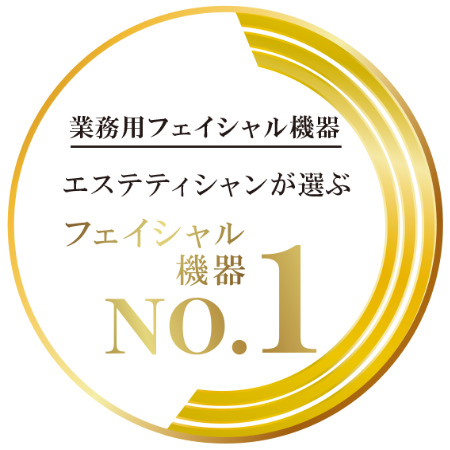 業務用フェイシャル機器

エステティシャンが選ぶ

フェイシャル機器 NO.1